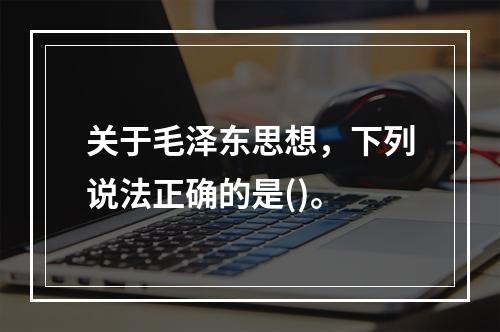 关于毛泽东思想，下列说法正确的是()。